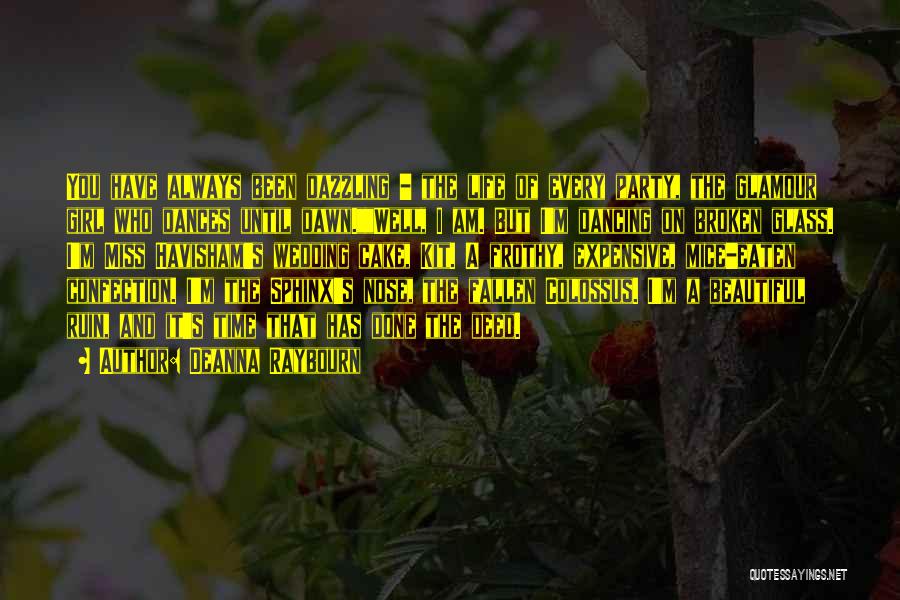 You have always been dazzling - the life of every party, the glamour girl who dances until dawn."Well, I am. But I'm dancing on broken glass. I'm Miss Havisham's wedding cake, Kit. A frothy, expensive, mice-eaten confection. I'm the Sphinx's nose, the fallen Colossus. I'm a beautiful ruin, and it's time that has done the deed.

• Author: Deanna Raybourn

QUOTESSAYINGS.NET